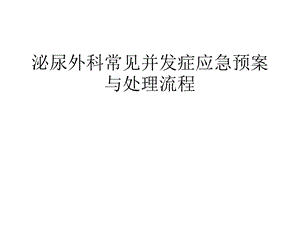 泌尿外科常见并发症应急预案与处理流程